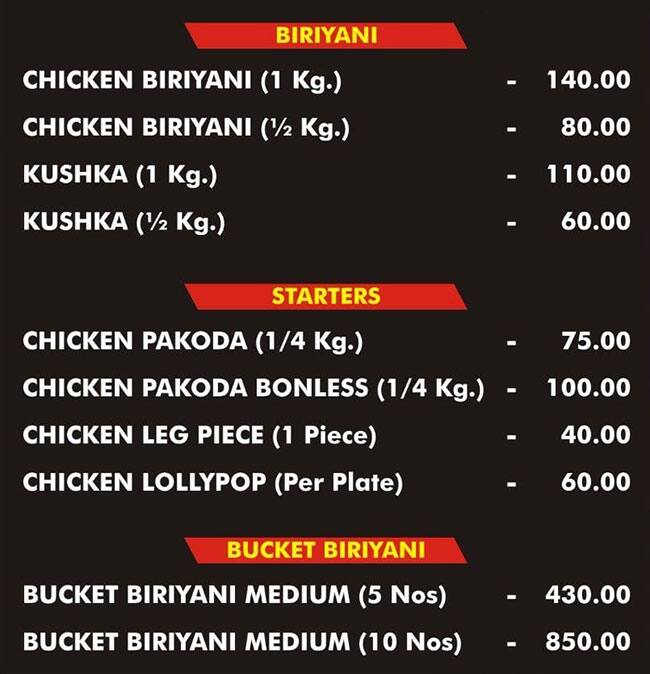 BIRIYANI

CHICKEN BIRIYANI (1 Kg.) - 140.00

CHICKEN BIRIYANI (½ Kg.) - 80.00

KUSHKA (1 Kg.) - 110.00

KUSHKA (½ Kg.) - 60.00

STARTERS

CHICKEN PAKODA (1/4 Kg.) - 75.00

CHICKEN PAKODA BONLESS (1/4 Kg.) - 100.00

CHICKEN LEG PIECE (1 Piece) - 40.00

CHICKEN LOLLYPOP (Per Plate) - 60.00

BUCKET BIRIYANI

BUCKET BIRIYANI MEDIUM (5 Nos) - 430.00

BUCKET BIRIYANI MEDIUM (10 Nos) - 850.00